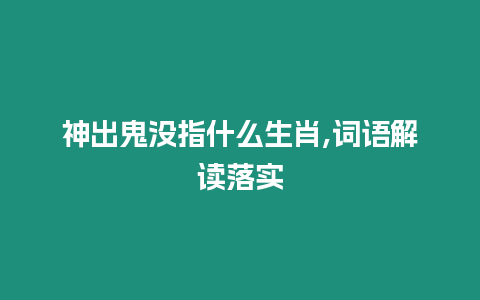 神出鬼没指什么生肖,词语解读落实